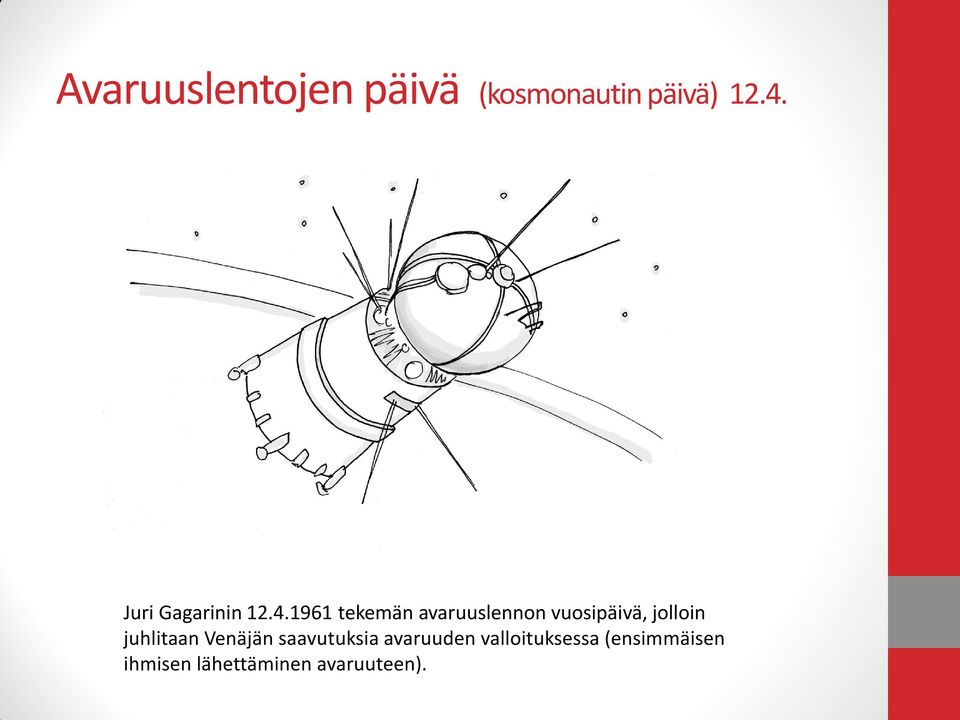 Avaruuslentojen päivä (kosmonautin päivä) 12.4.

Juri Gagarinin 12.4.1961 tekemän avaruuslennon vuosipäivä, jolloin juhlitaan Venäjän saavutuksia avaruuden valloituksessa (ensimmäisen ihmisen lähettäminen avaruuteen).